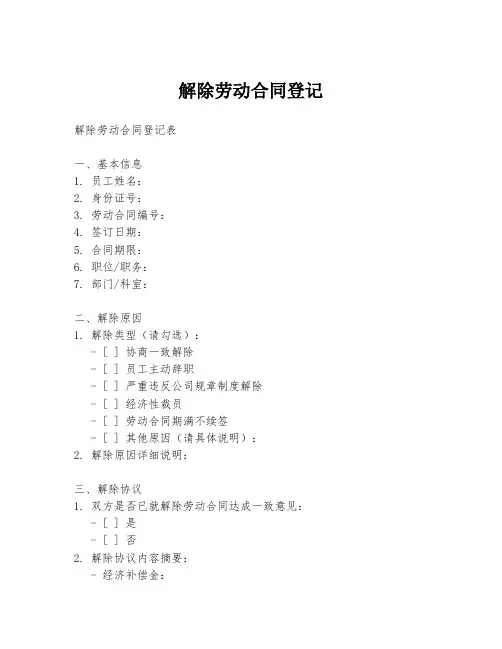 解除劳动合同登记

解除劳动合同登记表

一、基本信息
1. 员工姓名：
2. 身份证号：
3. 劳动合同编号：
4. 签订日期：
5. 合同期限：
6. 职位/职务：
7. 部门/科室：

二、解除原因
1. 解除类型（请勾选）：
- [ ] 协商一致解除
- [ ] 员工主动辞职
- [ ] 严重违反公司规章制度解除
- [ ] 经济性裁员
- [ ] 劳动合同期满不续签
- [ ] 其他原因（请具体说明）：
2. 解除原因详细说明：

三、解除协议
1. 双方是否已就解除劳动合同达成一致意见：
- [ ] 是
- [ ] 否
2. 解除协议内容摘要：
- 经济补偿金：